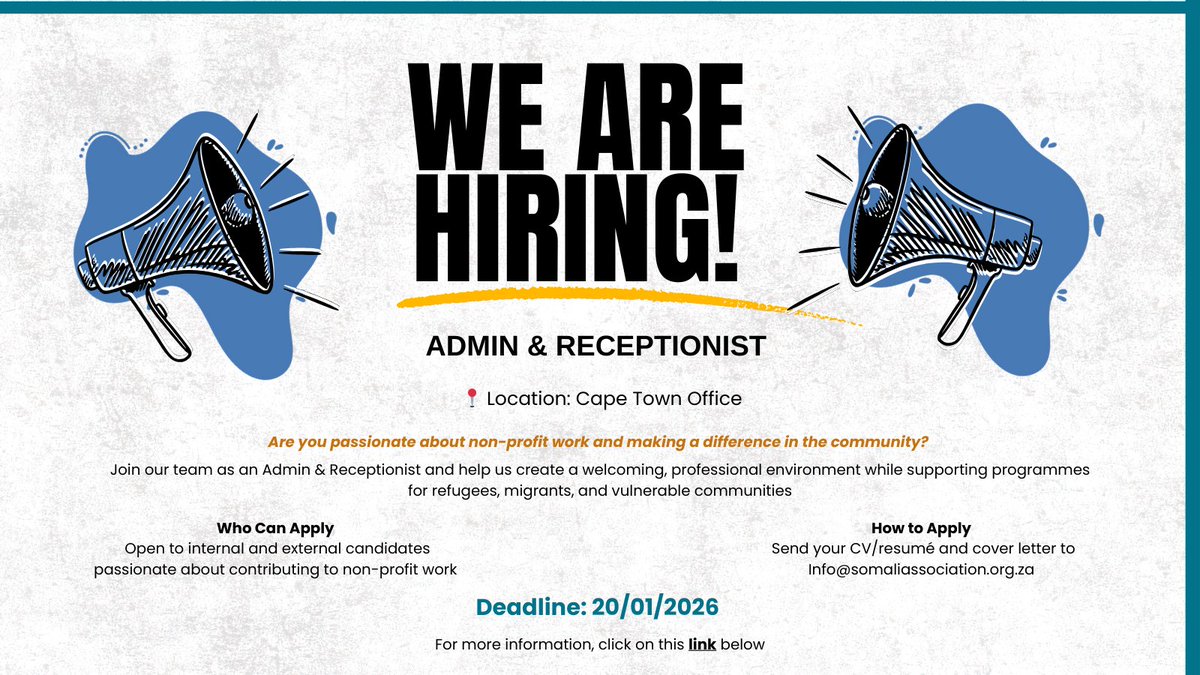 WE ARE HIRING!

ADMIN & RECEPTIONIST

📍 Location: Cape Town Office

Are you passionate about non-profit work and making a difference in the community?

Join our team as an Admin & Receptionist and help us create a welcoming, professional environment while supporting programmes for refugees, migrants, and vulnerable communities

Who Can Apply
Open to internal and external candidates passionate about contributing to non-profit work

How to Apply
Send your CV/resumé and cover letter to Info@somaliassociation.org.za

Deadline: 20/01/2026

For more information, click on this link below